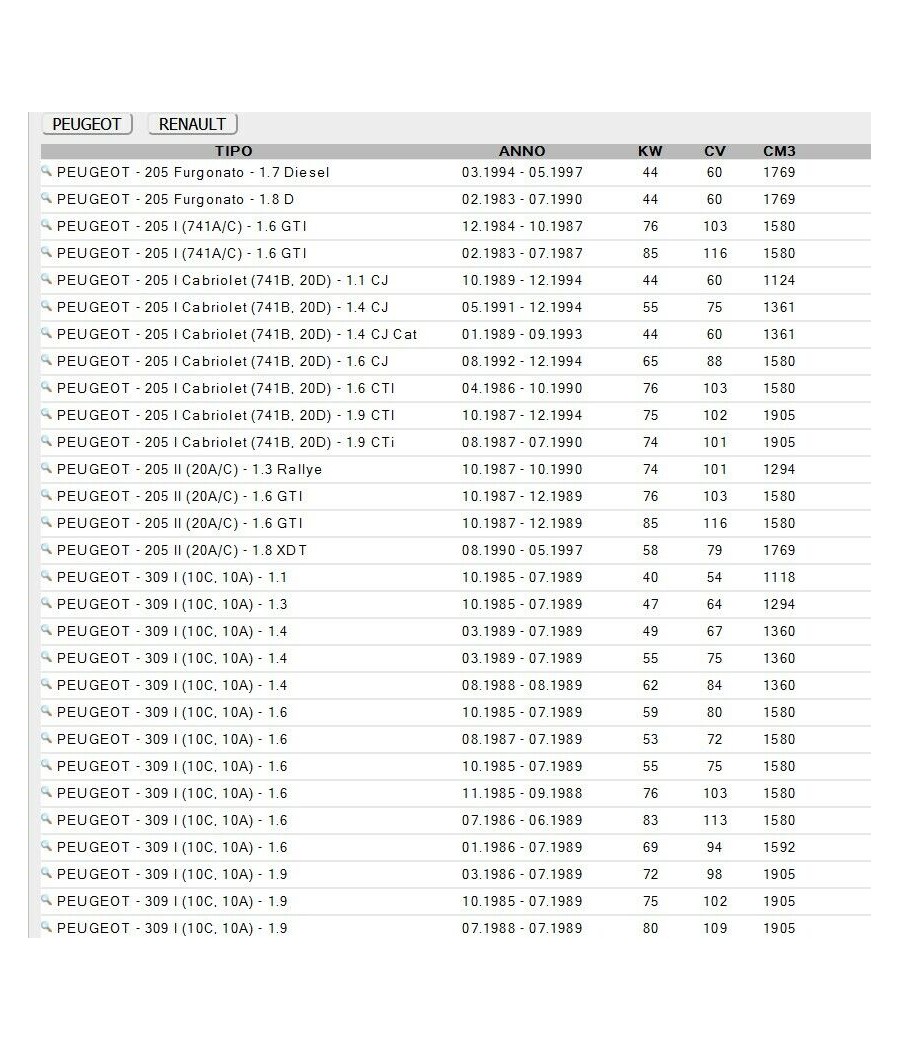 PEUGEOT RENAULT

| TIPO | ANNO | KW | CV | CM3 |
|---|---|---|---|---|
| PEUGEOT - 205 Furgonato - 1.7 Diesel | 03.1994 - 05.1997 | 44 | 60 | 1769 |
| PEUGEOT - 205 Furgonato - 1.8 D | 02.1983 - 07.1990 | 44 | 60 | 1769 |
| PEUGEOT - 205 I (741A/C) - 1.6 GTI | 12.1984 - 10.1987 | 76 | 103 | 1580 |
| PEUGEOT - 205 I (741A/C) - 1.6 GTI | 02.1983 - 07.1987 | 85 | 116 | 1580 |
| PEUGEOT - 205 I Cabriolet (741B, 20D) - 1.1 CJ | 10.1989 - 12.1994 | 44 | 60 | 1124 |
| PEUGEOT - 205 I Cabriolet (741B, 20D) - 1.4 CJ | 05.1991 - 12.1994 | 55 | 75 | 1361 |
| PEUGEOT - 205 I Cabriolet (741B, 20D) - 1.4 CJ Cat | 01.1989 - 09.1993 | 44 | 60 | 1361 |
| PEUGEOT - 205 I Cabriolet (741B, 20D) - 1.6 CJ | 08.1992 - 12.1994 | 65 | 88 | 1580 |
| PEUGEOT - 205 I Cabriolet (741B, 20D) - 1.6 CTI | 04.1986 - 10.1990 | 76 | 103 | 1580 |
| PEUGEOT - 205 I Cabriolet (741B, 20D) - 1.9 CTI | 10.1987 - 12.1994 | 75 | 102 | 1905 |
| PEUGEOT - 205 I Cabriolet (741B, 20D) - 1.9 CTi | 08.1987 - 07.1990 | 74 | 101 | 1905 |
| PEUGEOT - 205 II (20A/C) - 1.3 Rallye | 10.1987 - 10.1990 | 74 | 101 | 1294 |
| PEUGEOT - 205 II (20A/C) - 1.6 GTI | 10.1987 - 12.1989 | 76 | 103 | 1580 |
| PEUGEOT - 205 II (20A/C) - 1.6 GTI | 10.1987 - 12.1989 | 85 | 116 | 1580 |
| PEUGEOT - 205 II (20A/C) - 1.8 XDT | 08.1990 - 05.1997 | 58 | 79 | 1769 |
| PEUGEOT - 309 I (10C, 10A) - 1.1 | 10.1985 - 07.1989 | 40 | 54 | 1118 |
| PEUGEOT - 309 I (10C, 10A) - 1.3 | 10.1985 - 07.1989 | 47 | 64 | 1294 |
| PEUGEOT - 309 I (10C, 10A) - 1.4 | 03.1989 - 07.1989 | 49 | 67 | 1360 |
| PEUGEOT - 309 I (10C, 10A) - 1.4 | 03.1989 - 07.1989 | 55 | 75 | 1360 |
| PEUGEOT - 309 I (10C, 10A) - 1.4 | 08.1988 - 08.1989 | 62 | 84 | 1360 |
| PEUGEOT - 309 I (10C, 10A) - 1.6 | 10.1985 - 07.1989 | 59 | 80 | 1580 |
| PEUGEOT - 309 I (10C, 10A) - 1.6 | 08.1987 - 07.1989 | 53 | 72 | 1580 |
| PEUGEOT - 309 I (10C, 10A) - 1.6 | 10.1985 - 07.1989 | 55 | 75 | 1580 |
| PEUGEOT - 309 I (10C, 10A) - 1.6 | 11.1985 - 09.1988 | 76 | 103 | 1580 |
| PEUGEOT - 309 I (10C, 10A) - 1.6 | 07.1986 - 06.1989 | 83 | 113 | 1580 |
| PEUGEOT - 309 I (10C, 10A) - 1.6 | 01.1986 - 07.1989 | 69 | 94 | 1592 |
| PEUGEOT - 309 I (10C, 10A) - 1.9 | 03.1986 - 07.1989 | 72 | 98 | 1905 |
| PEUGEOT - 309 I (10C, 10A) - 1.9 | 10.1985 - 07.1989 | 75 | 102 | 1905 |
| PEUGEOT - 309 I (10C, 10A) - 1.9 | 07.1988 - 07.1989 | 80 | 109 | 1905 |